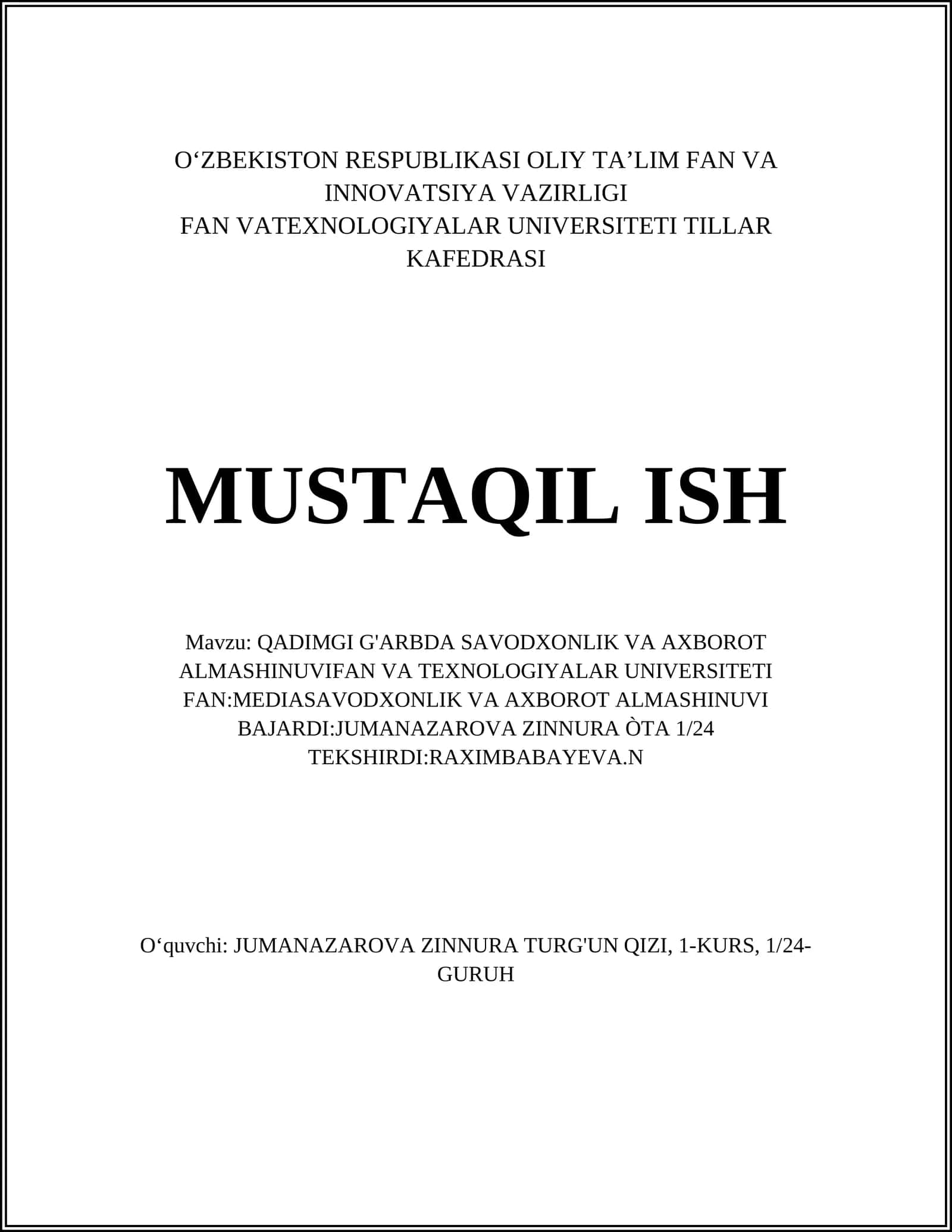 O‘ZBEKISTON RESPUBLIKASI OLIY TA’LIM FAN VA INNOVATSIYA VAZIRLIGI
FAN VATEXNOLOGIYALAR UNIVERSITETI TILLAR KAFEDRASI

MUSTAQIL ISH

Mavzu: QADIMGI G'ARBDA SAVODXONLIK VA AXBOROT ALMASHINUVIFAN VA TEXNOLOGIYALAR UNIVERSITETI
FAN:MEDIASAVODXONLIK VA AXBOROT ALMASHINUVI
BAJARDI:JUMANAZAROVA ZINNURA ÒTA 1/24
TEKSHIRDI:RAXIMBABAYEVA.N

O‘quvchi: JUMANAZAROVA ZINNURA TURG'UN QIZI, 1-KURS, 1/24-GURUH